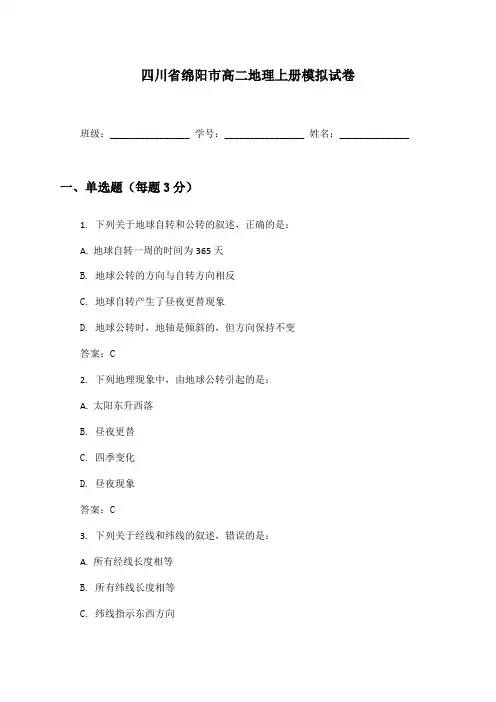 四川省绵阳市高二地理上册模拟试卷

班级：________________ 学号：________________ 姓名：______________

一、单选题（每题 3 分）

1. 下列关于地球自转和公转的叙述，正确的是：

A. 地球自转一周的时间为 365 天

B. 地球公转的方向与自转方向相反

C. 地球自转产生了昼夜更替现象

D. 地球公转时，地轴是倾斜的，但方向保持不变

答案：C

2. 下列地理现象中，由地球公转引起的是：

A. 太阳东升西落

B. 昼夜更替

C. 四季变化

D. 昼夜现象

答案：C

3. 下列关于经线和纬线的叙述，错误的是：

A. 所有经线长度相等

B. 所有纬线长度相等

C. 纬线指示东西方向